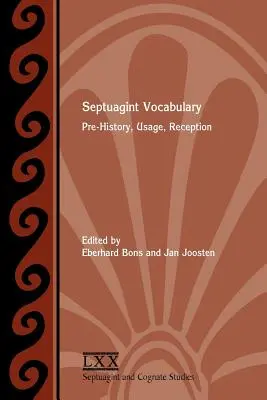 Septuagint Vocabulary

Pre-History, Usage, Reception

Edited by
Eberhard Bons and Jan Joosten

LXX
Septuagint and Cognate Studies